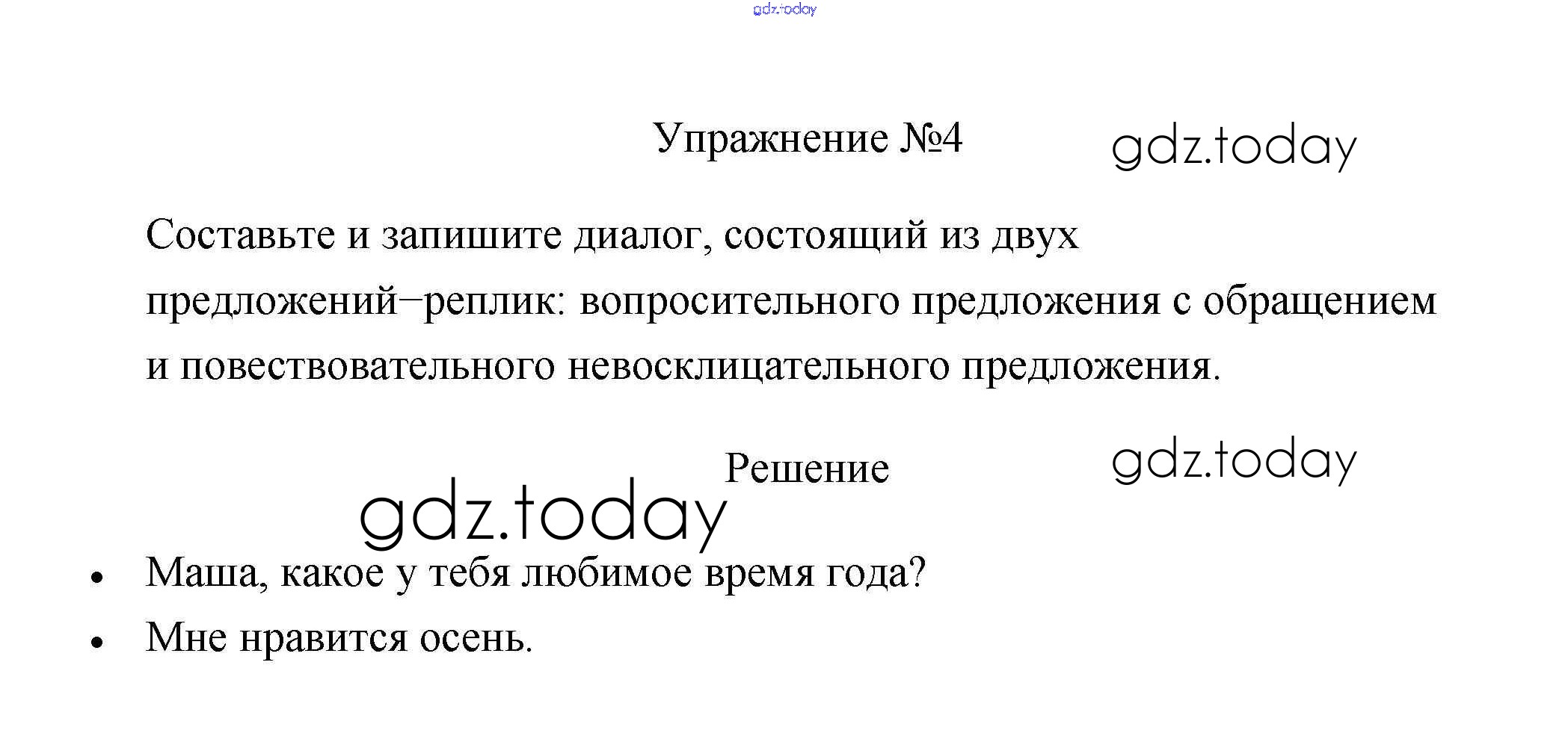 gdz.today

Упражнение №4

gdz.today

Составьте и запишите диалог, состоящий из двух предложений–реплик: вопросительного предложения с обращением и повествовательного невосклицательного предложения.

Решение

gdz.today

gdz.today

• Маша, какое у тебя любимое время года?
• Мне нравится осень.